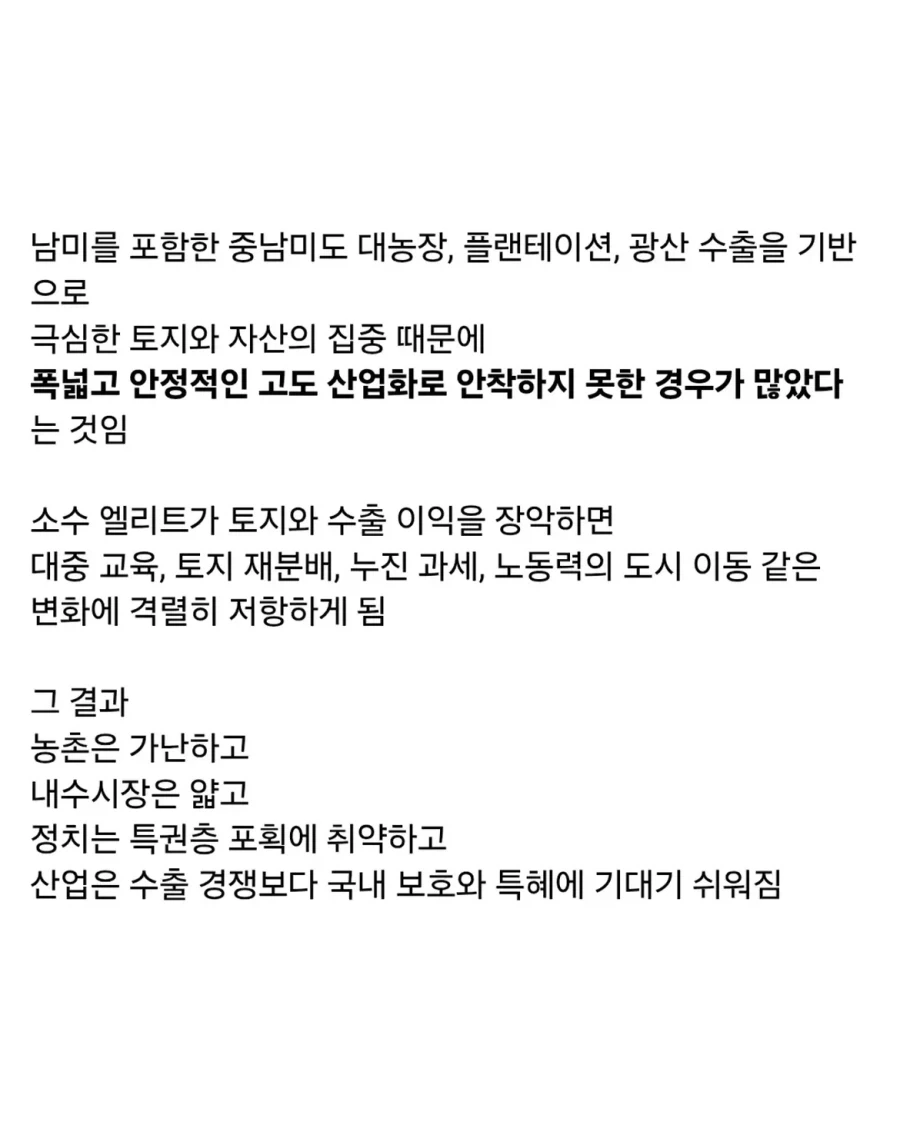 남미를 포함한 중남미도 대농장, 플랜테이션, 광산 수출을 기반으로
극심한 토지와 자산의 집중 때문에
폭넓고 안정적인 고도 산업화로 안착하지 못한 경우가 많았다는 것임

소수 엘리트가 토지와 수출 이익을 장악하면
대중 교육, 토지 재분배, 누진 과세, 노동력의 도시 이동 같은 변화에 격렬히 저항하게 됨

그 결과
농촌은 가난하고
내수시장은 얇고
정치는 특권층 포획에 취약하고
산업은 수출 경쟁보다 국내 보호와 특혜에 기대기 쉬워짐